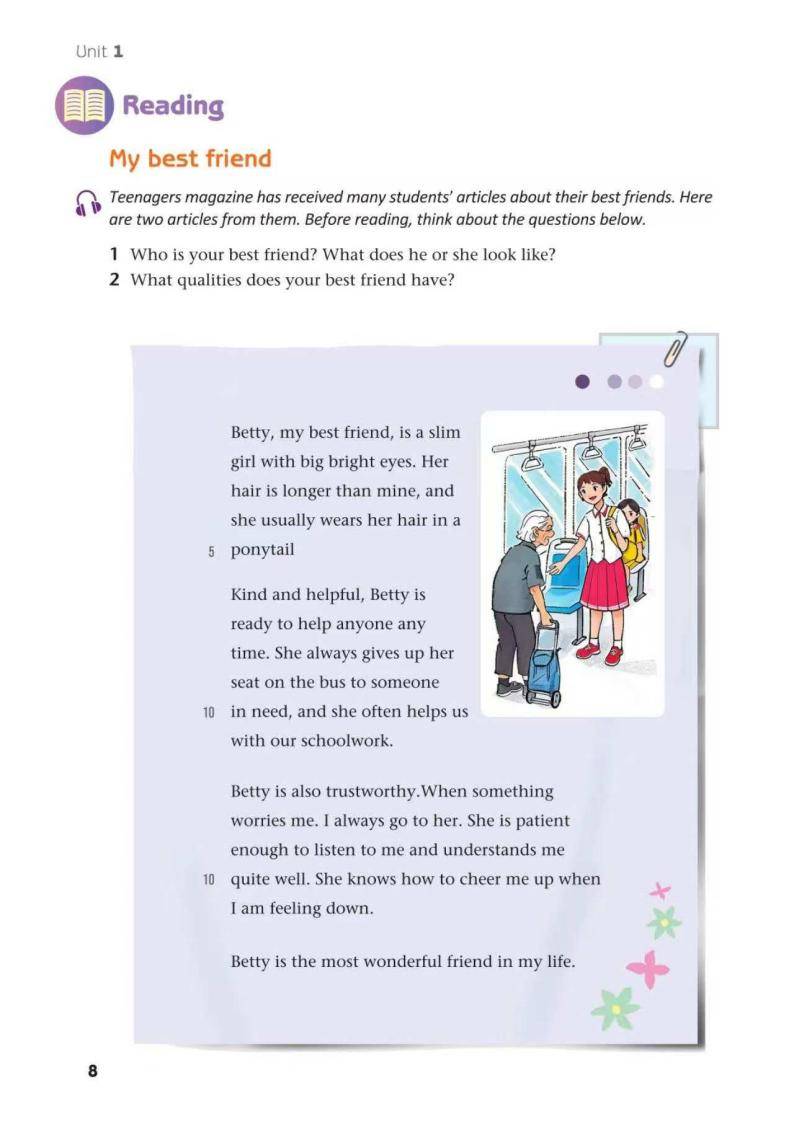 Unit 1

Reading

My best friend

Teenagers magazine has received many students' articles about their best friends. Here are two articles from them. Before reading, think about the questions below.

1 Who is your best friend? What does he or she look like?
2 What qualities does your best friend have?

Betty, my best friend, is a slim girl with big bright eyes. Her hair is longer than mine, and she usually wears her hair in a
5 ponytail

Kind and helpful, Betty is ready to help anyone any time. She always gives up her seat on the bus to someone
10 in need, and she often helps us with our schoolwork.

Betty is also trustworthy.When something worries me. I always go to her. She is patient enough to listen to me and understands me
10 quite well. She knows how to cheer me up when I am feeling down.

Betty is the most wonderful friend in my life.

8